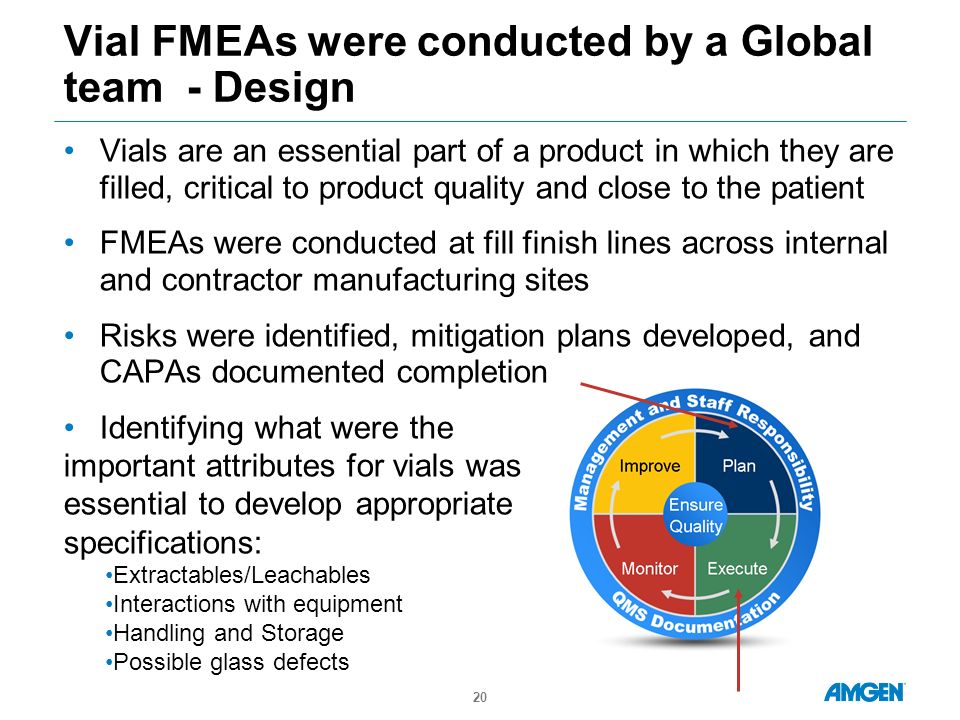 Vial FMEAs were conducted by a Global team - Design

• Vials are an essential part of a product in which they are filled, critical to product quality and close to the patient

• FMEAs were conducted at fill finish lines across internal and contractor manufacturing sites

• Risks were identified, mitigation plans developed, and CAPAs documented completion

• Identifying what were the important attributes for vials was essential to develop appropriate specifications:
•Extractables/Leachables
•Interactions with equipment
•Handling and Storage
•Possible glass defects

Management and Staff Responsibility
Improve
Plan
Ensure Quality
Monitor
Execute
QMS Documentation

20

AMGEN